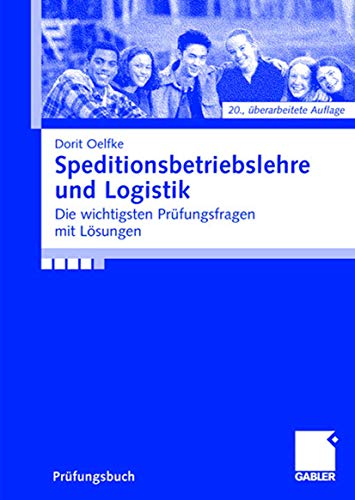 20., überarbeitete Auflage

Dorit Oelfke

Speditionsbetriebslehre und Logistik

Die wichtigsten Prüfungsfragen mit Lösungen

Prüfungsbuch

GABLER